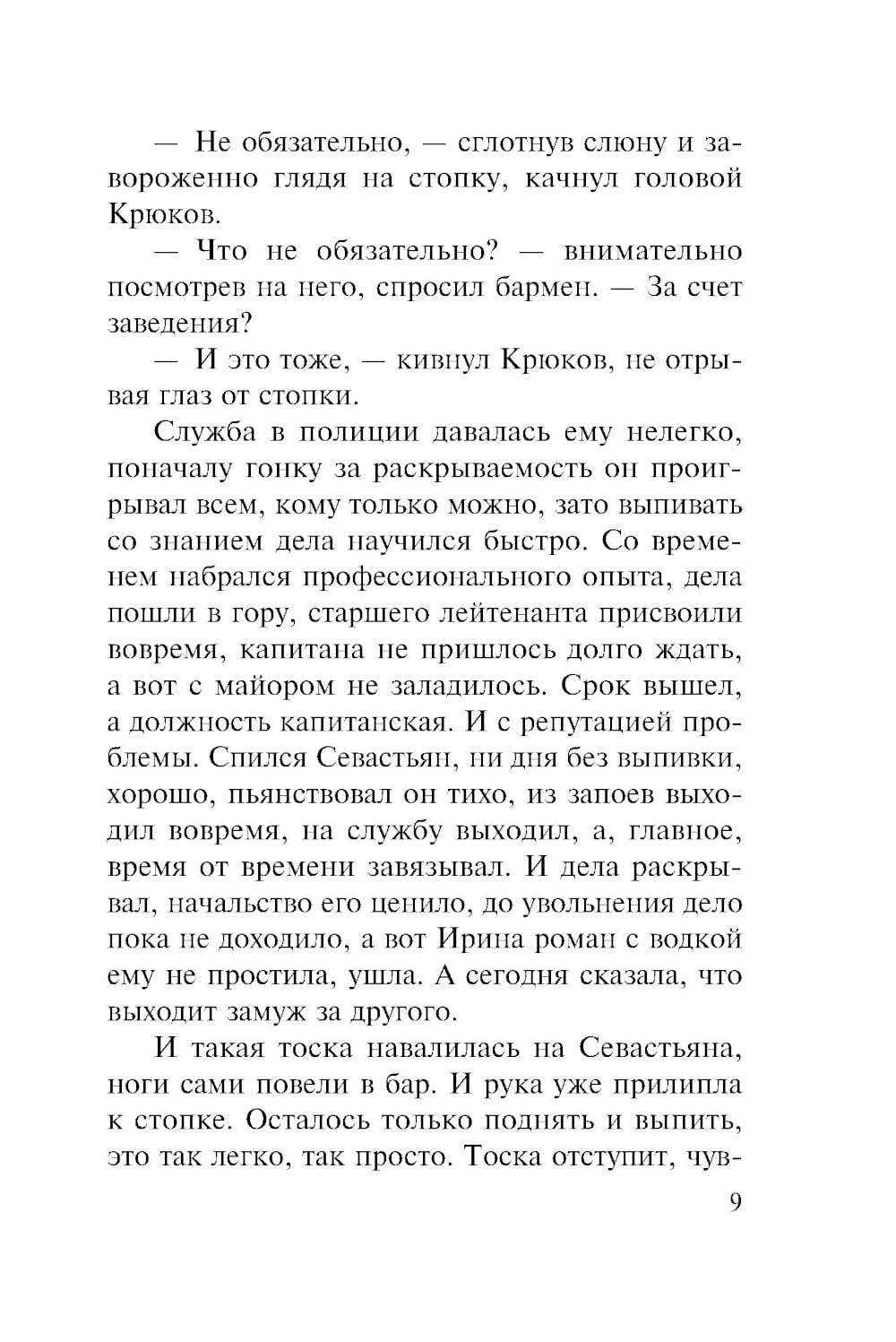 — Не обязательно, — сглотнув слюну и завороженно глядя на стопку, качнул головой Крюков.

— Что не обязательно? — внимательно посмотрев на него, спросил бармен. — За счет заведения?

— И это тоже, — кивнул Крюков, не отрывая глаз от стопки.

Служба в полиции давалась ему нелегко, поначалу гонку за раскрываемость он проигрывал всем, кому только можно, зато выпивать со знанием дела научился быстро. Со временем набрался профессионального опыта, дела пошли в гору, старшего лейтенанта присвоили вовремя, капитана не пришлось долго ждать, а вот с майором не заладилось. Срок вышел, а должность капитанская. И с репутацией проблемы. Спился Севастьян, ни дня без выпивки, хорошо, пьянствовал он тихо, из запоев выходил вовремя, на службу выходил, а, главное, время от времени завязывал. И дела раскрывал, начальство его ценило, до увольнения дело пока не доходило, а вот Ирина роман с водкой ему не простила, ушла. А сегодня сказала, что выходит замуж за другого.

И такая тоска навалилась на Севастьяна, ноги сами повели в бар. И рука уже прилипла к стопке. Осталось только поднять и выпить, это так легко, так просто. Тоска отступит, чув-

9